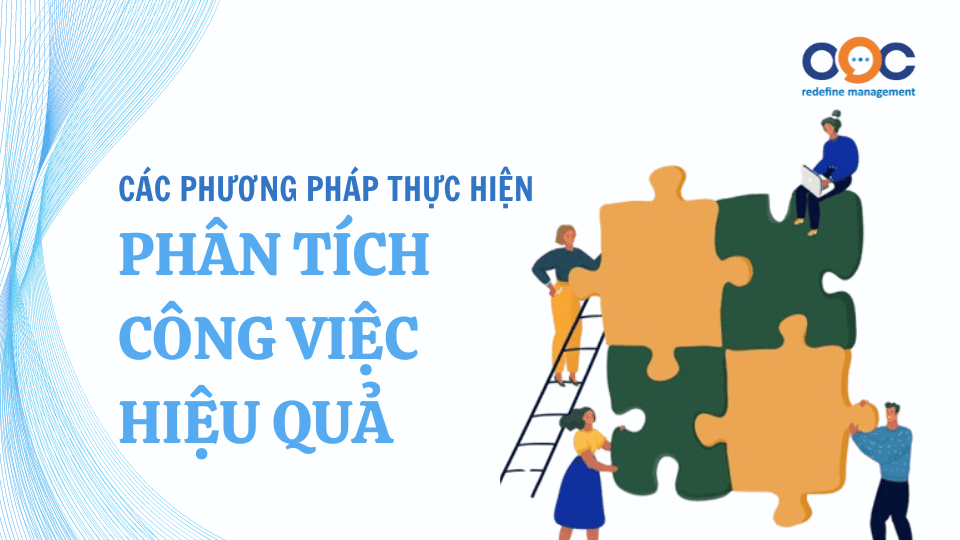 OOC
redefine management

CÁC PHƯƠNG PHÁP THỰC HIỆN
PHÂN TÍCH CÔNG VIỆC HIỆU QUẢ